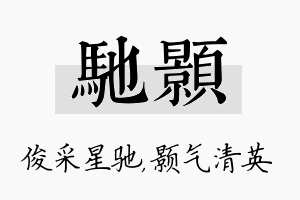 馳顥

俊采星驰,颢气清英